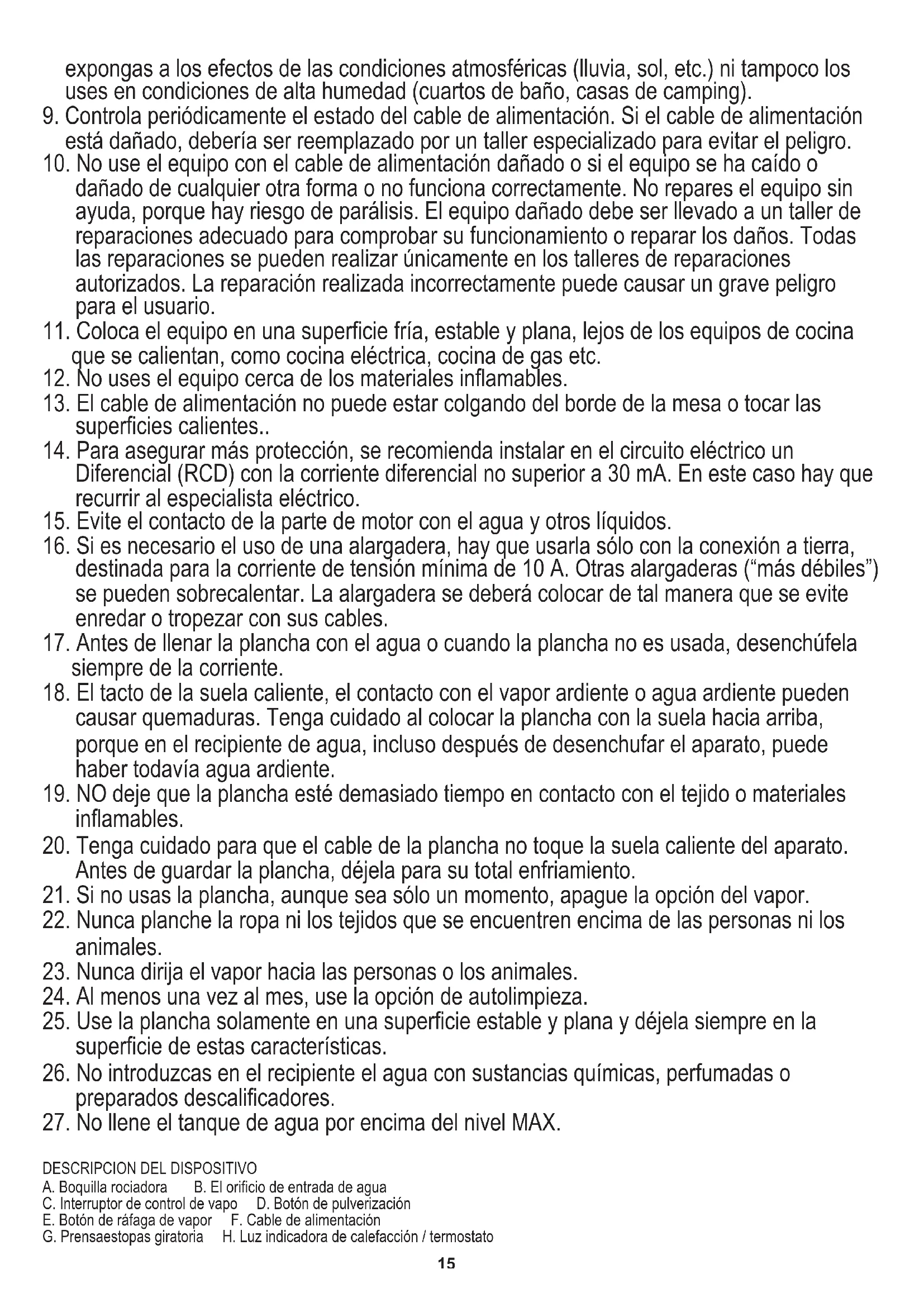 expongas a los efectos de las condiciones atmosféricas (lluvia, sol, etc.) ni tampoco los uses en condiciones de alta humedad (cuartos de baño, casas de camping).
9. Controla periódicamente el estado del cable de alimentación. Si el cable de alimentación está dañado, debería ser reemplazado por un taller especializado para evitar el peligro.
10. No use el equipo con el cable de alimentación dañado o si el equipo se ha caído o dañado de cualquier otra forma o no funciona correctamente. No repares el equipo sin ayuda, porque hay riesgo de parálisis. El equipo dañado debe ser llevado a un taller de reparaciones adecuado para comprobar su funcionamiento o reparar los daños. Todas las reparaciones se pueden realizar únicamente en los talleres de reparaciones autorizados. La reparación realizada incorrectamente puede causar un grave peligro para el usuario.
11. Coloca el equipo en una superficie fría, estable y plana, lejos de los equipos de cocina que se calientan, como cocina eléctrica, cocina de gas etc.
12. No uses el equipo cerca de los materiales inflamables.
13. El cable de alimentación no puede estar colgando del borde de la mesa o tocar las superficies calientes..
14. Para asegurar más protección, se recomienda instalar en el circuito eléctrico un Diferencial (RCD) con la corriente diferencial no superior a 30 mA. En este caso hay que recurrir al especialista eléctrico.
15. Evite el contacto de la parte de motor con el agua y otros líquidos.
16. Si es necesario el uso de una alargadera, hay que usarla sólo con la conexión a tierra, destinada para la corriente de tensión mínima de 10 A. Otras alargaderas ("más débiles") se pueden sobrecalentar. La alargadera se deberá colocar de tal manera que se evite enredar o tropezar con sus cables.
17. Antes de llenar la plancha con el agua o cuando la plancha no es usada, desenchúfela siempre de la corriente.
18. El tacto de la suela caliente, el contacto con el vapor ardiente o agua ardiente pueden causar quemaduras. Tenga cuidado al colocar la plancha con la suela hacia arriba, porque en el recipiente de agua, incluso después de desenchufar el aparato, puede haber todavía agua ardiente.
19. NO deje que la plancha esté demasiado tiempo en contacto con el tejido o materiales inflamables.
20. Tenga cuidado para que el cable de la plancha no toque la suela caliente del aparato. Antes de guardar la plancha, déjela para su total enfriamiento.
21. Si no usas la plancha, aunque sea sólo un momento, apague la opción del vapor.
22. Nunca planche la ropa ni los tejidos que se encuentren encima de las personas ni los animales.
23. Nunca dirija el vapor hacia las personas o los animales.
24. Al menos una vez al mes, use la opción de autolimpieza.
25. Use la plancha solamente en una superficie estable y plana y déjela siempre en la superficie de estas características.
26. No introduzcas en el recipiente el agua con sustancias químicas, perfumadas o preparados descalificadores.
27. No llene el tanque de agua por encima del nivel MAX.

DESCRIPCION DEL DISPOSITIVO
A. Boquilla rociadora B. El orificio de entrada de agua
C. Interruptor de control de vapo D. Botón de pulverización
E. Botón de ráfaga de vapor F. Cable de alimentación
G. Prensaestopas giratoria H. Luz indicadora de calefacción / termostato

15